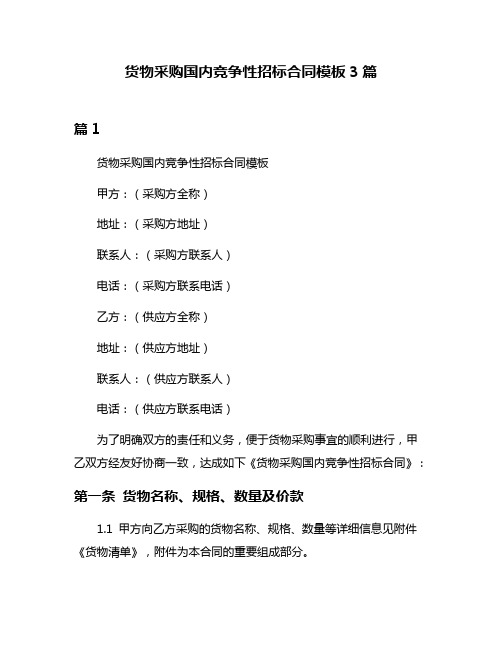 货物采购国内竞争性招标合同模板 3 篇

篇 1

货物采购国内竞争性招标合同模板

甲方：（采购方全称）

地址：（采购方地址）

联系人：（采购方联系人）

电话：（采购方联系电话）

乙方：（供应方全称）

地址：（供应方地址）

联系人：（供应方联系人）

电话：（供应方联系电话）

为了明确双方的责任和义务，便于货物采购事宜的顺利进行，甲乙双方经友好协商一致，达成如下《货物采购国内竞争性招标合同》：

第一条 货物名称、规格、数量及价款

1.1 甲方向乙方采购的货物名称、规格、数量等详细信息见附件《货物清单》，附件为本合同的重要组成部分。